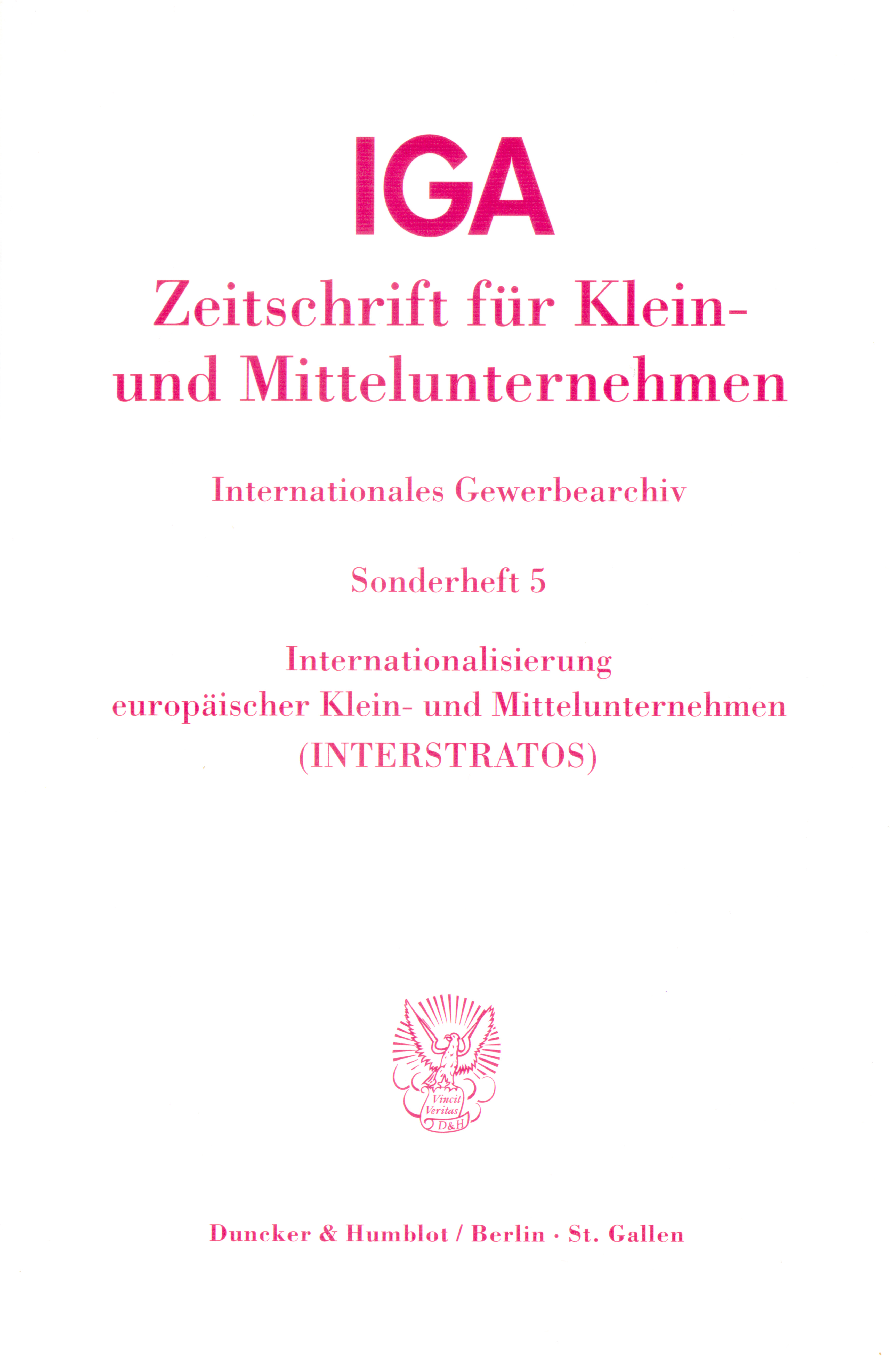 IGA

Zeitschrift für Klein- und Mittelunternehmen

Internationales Gewerbearchiv

Sonderheft 5

Internationalisierung
europäischer Klein- und Mittelunternehmen
(INTERSTRATOS)

Vincit
Veritas
D&H

Duncker & Humblot / Berlin · St. Gallen